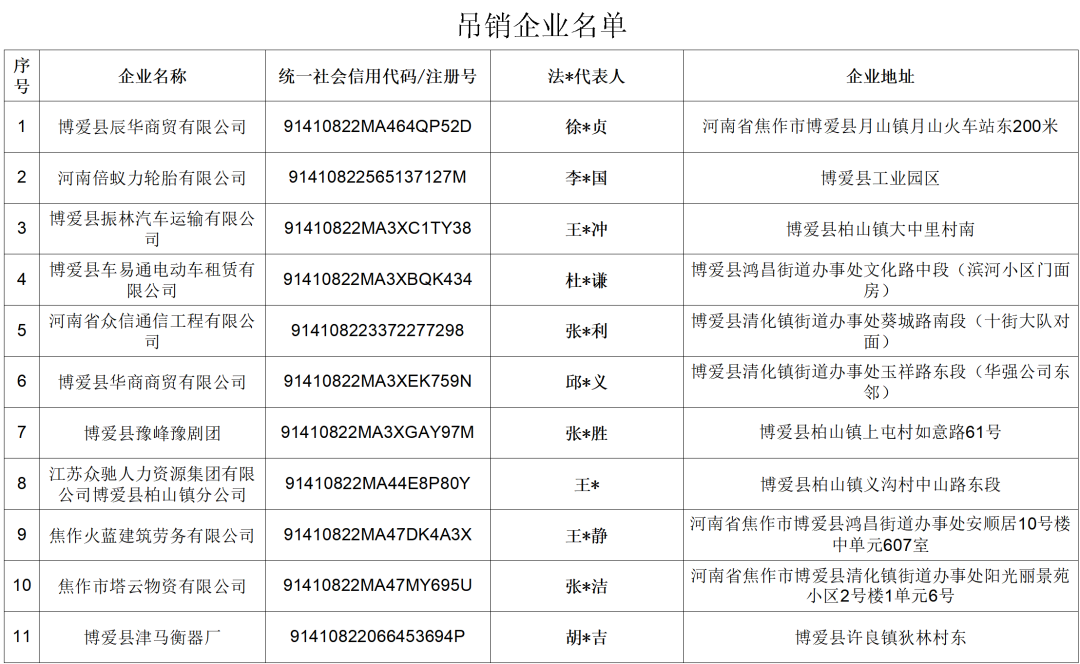 吊销企业名单

| 序号 | 企业名称 | 统一社会信用代码/注册号 | 法*代表人 | 企业地址 |
|---|---|---|---|---|
| 1 | 博爱县辰华商贸有限公司 | 91410822MA464QP52D | 徐*贞 | 河南省焦作市博爱县月山镇月山火车站东200米 |
| 2 | 河南倍蚁力轮胎有限公司 | 91410822565137127M | 李*国 | 博爱县工业园区 |
| 3 | 博爱县振林汽车运输有限公司 | 91410822MA3XC1TY38 | 王*冲 | 博爱县柏山镇大中里村南 |
| 4 | 博爱县车易通电动车租赁有限公司 | 91410822MA3XBQK434 | 杜*谦 | 博爱县鸿昌街道办事处文化路中段（滨河小区门面房） |
| 5 | 河南省众信通信工程有限公司 | 914108223372277298 | 张*利 | 博爱县清化镇街道办事处葵城路南段（十街大队对面） |
| 6 | 博爱县华商商贸有限公司 | 91410822MA3XEK759N | 邱*义 | 博爱县清化镇街道办事处玉祥路东段（华强公司东邻） |
| 7 | 博爱县豫峰豫剧团 | 91410822MA3XGAY97M | 张*胜 | 博爱县柏山镇上屯村如意路61号 |
| 8 | 江苏众驰人力资源集团有限公司博爱县柏山镇分公司 | 91410822MA44E8P80Y | 王* | 博爱县柏山镇义沟村中山路东段 |
| 9 | 焦作火蓝建筑劳务有限公司 | 91410822MA47DK4A3X | 王*静 | 河南省焦作市博爱县鸿昌街道办事处安顺居10号楼中单元607室 |
| 10 | 焦作市塔云物资有限公司 | 91410822MA47MY695U | 张*洁 | 河南省焦作市博爱县清化镇街道办事处阳光丽景苑小区2号楼1单元6号 |
| 11 | 博爱县津马衡器厂 | 91410822066453694P | 胡*吉 | 博爱县许良镇狄林村东 |